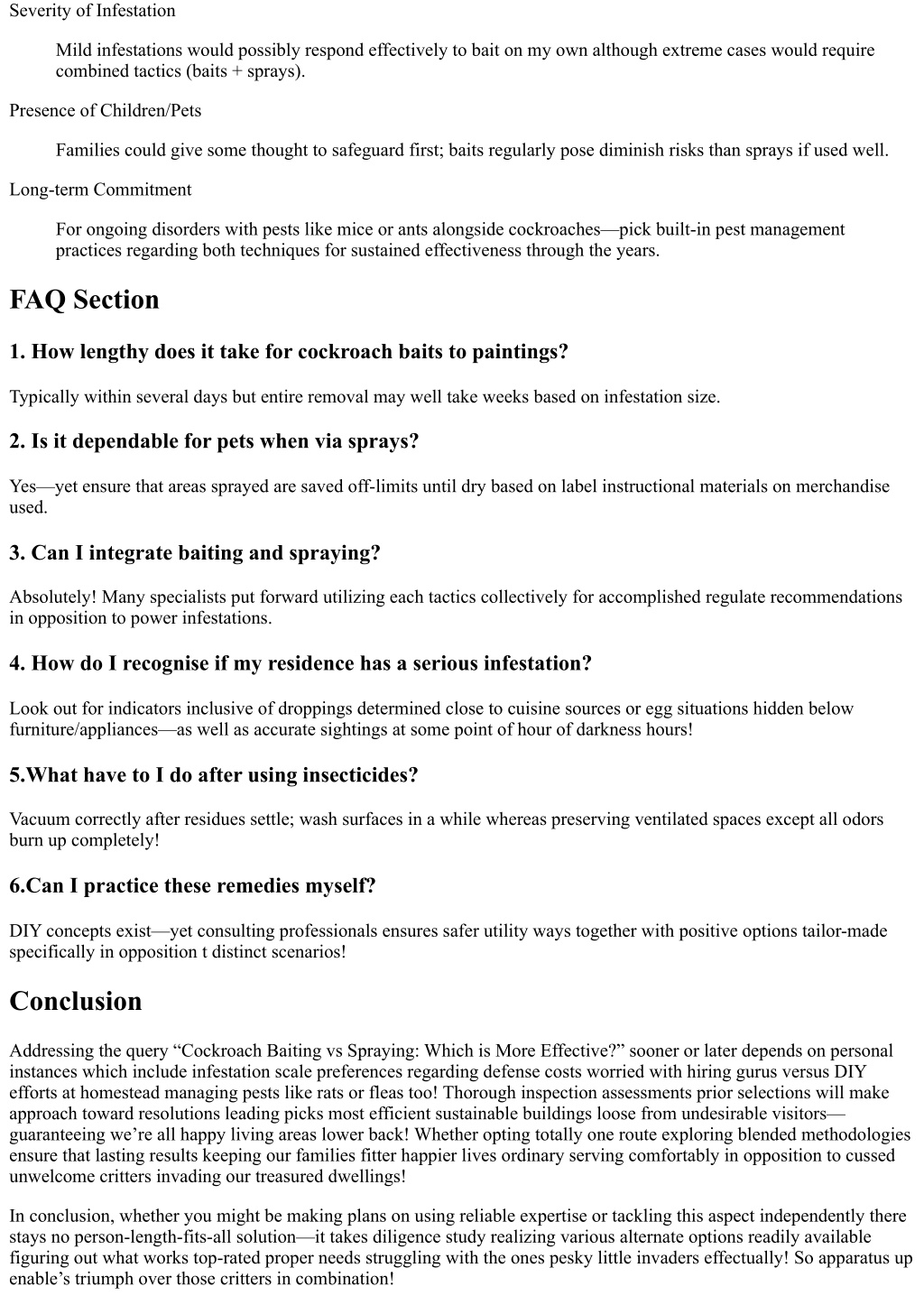 Severity of Infestation

Mild infestations would possibly respond effectively to bait on my own although extreme cases would require combined tactics (baits + sprays).

Presence of Children/Pets

Families could give some thought to safeguard first; baits regularly pose diminish risks than sprays if used well.

Long-term Commitment

For ongoing disorders with pests like mice or ants alongside cockroaches—pick built-in pest management practices regarding both techniques for sustained effectiveness through the years.

FAQ Section

1. How lengthy does it take for cockroach baits to paintings?

Typically within several days but entire removal may well take weeks based on infestation size.

2. Is it dependable for pets when via sprays?

Yes—yet ensure that areas sprayed are saved off-limits until dry based on label instructional materials on merchandise used.

3. Can I integrate baiting and spraying?

Absolutely! Many specialists put forward utilizing each tactics collectively for accomplished regulate recommendations in opposition to power infestations.

4. How do I recognise if my residence has a serious infestation?

Look out for indicators inclusive of droppings determined close to cuisine sources or egg situations hidden below furniture/appliances—as well as accurate sightings at some point of hour of darkness hours!

5.What have to I do after using insecticides?

Vacuum correctly after residues settle; wash surfaces in a while whereas preserving ventilated spaces except all odors burn up completely!

6.Can I practice these remedies myself?

DIY concepts exist—yet consulting professionals ensures safer utility ways together with positive options tailor-made specifically in opposition t distinct scenarios!

Conclusion

Addressing the query “Cockroach Baiting vs Spraying: Which is More Effective?” sooner or later depends on personal instances which include infestation scale preferences regarding defense costs worried with hiring gurus versus DIY efforts at homestead managing pests like rats or fleas too! Thorough inspection assessments prior selections will make approach toward resolutions leading picks most efficient sustainable buildings loose from undesirable visitors—guaranteeing we’re all happy living areas lower back! Whether opting totally one route exploring blended methodologies ensure that lasting results keeping our families fitter happier lives ordinary serving comfortably in opposition to cussed unwelcome critters invading our treasured dwellings!

In conclusion, whether you might be making plans on using reliable expertise or tackling this aspect independently there stays no person-length-fits-all solution—it takes diligence study realizing various alternate options readily available figuring out what works top-rated proper needs struggling with the ones pesky little invaders effectually! So apparatus up enable’s triumph over those critters in combination!